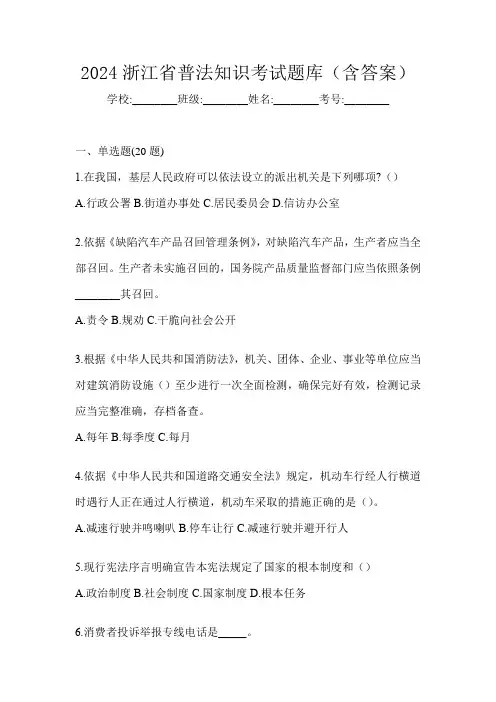 2024 浙江省普法知识考试题库（含答案）

学校:________班级:________姓名:________考号:________

一、单选题(20 题)

1.在我国，基层人民政府可以依法设立的派出机关是下列哪项?（）

A.行政公署 B.街道办事处 C.居民委员会 D.信访办公室

2.依据《缺陷汽车产品召回管理条例》，对缺陷汽车产品，生产者应当全部召回。生产者未实施召回的，国务院产品质量监督部门应当依照条例________其召回。

A.责令 B.规劝 C.干脆向社会公开

3.根据《中华人民共和国消防法》，机关、团体、企业、事业等单位应当对建筑消防设施（）至少进行一次全面检测，确保完好有效，检测记录应当完整准确，存档备查。

A.每年 B.每季度 C.每月

4.依据《中华人民共和国道路交通安全法》规定，机动车行经人行横道时遇行人正在通过人行横道，机动车采取的措施正确的是（）。

A.减速行驶并鸣喇叭 B.停车让行 C.减速行驶并避开行人

5.现行宪法序言明确宣告本宪法规定了国家的根本制度和（）

A.政治制度 B.社会制度 C.国家制度 D.根本任务

6.消费者投诉举报专线电话是_____。